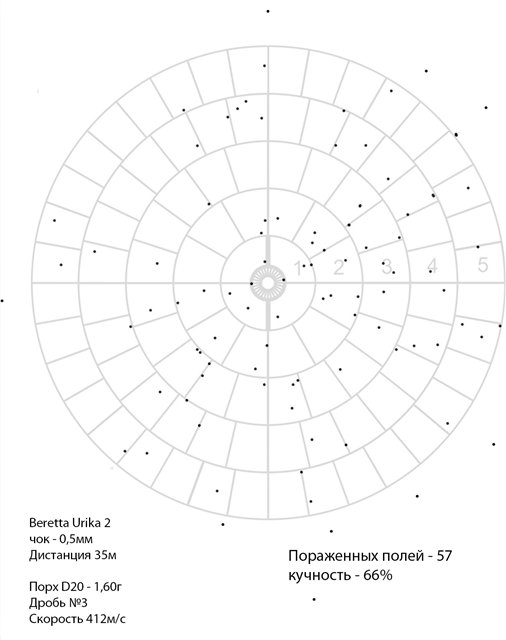 1 2 3 4 5

Beretta Urika 2
чок - 0,5мм
Дистанция 35м

Порх D20 - 1,60г
Дробь №3
Скорость 412м/с

Пораженных полей - 57
кучность - 66%